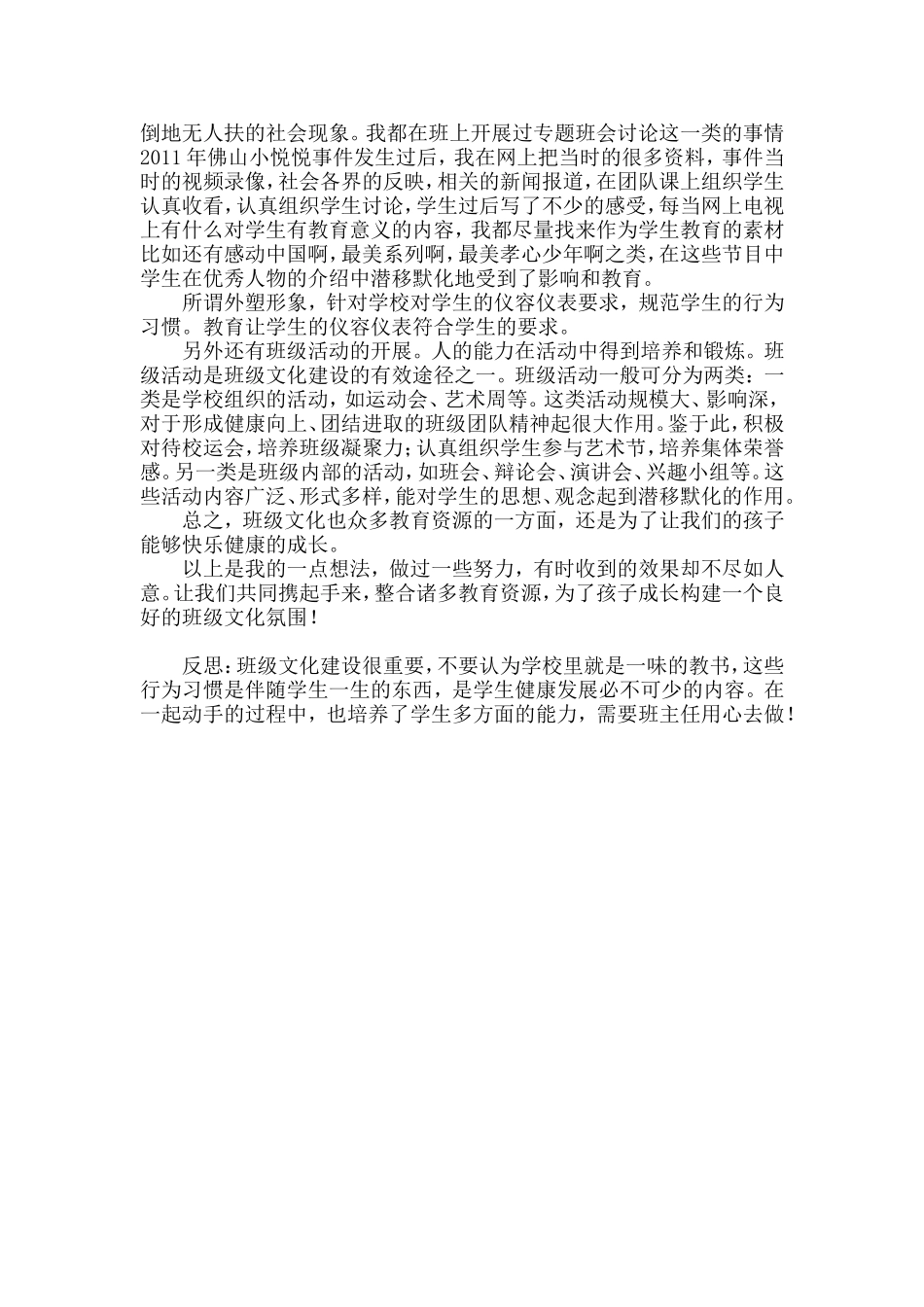 倒地无人扶的社会现象。我都在班上开展过专题班会讨论这一类的事情2011年佛山小悦悦事件发生过后，我在网上把当时的很多资料，事件当时的视频录像，社会各界的反映，相关的新闻报道，在团队课上组织学生认真收看，认真组织学生讨论，学生过后写了不少的感受，每当网上电视上有什么对学生有教育意义的内容，我都尽量找来作为学生教育的素材比如还有感动中国啊，最美系列啊，最美孝心少年啊之类，在这些节目中学生在优秀人物的介绍中潜移默化地受到了影响和教育。

所谓外塑形象，针对学校对学生的仪容仪表要求，规范学生的行为习惯。教育让学生的仪容仪表符合学生的要求。

另外还有班级活动的开展。人的能力在活动中得到培养和锻炼。班级活动是班级文化建设的有效途径之一。班级活动一般可分为两类：一类是学校组织的活动，如运动会、艺术周等。这类活动规模大、影响深，对于形成健康向上、团结进取的班级团队精神起很大作用。鉴于此，积极对待校运会，培养班级凝聚力；认真组织学生参与艺术节，培养集体荣誉感。另一类是班级内部的活动，如班会、辩论会、演讲会、兴趣小组等。这些活动内容广泛、形式多样，能对学生的思想、观念起到潜移默化的作用。

总之，班级文化也众多教育资源的一方面，还是为了让我们的孩子能够快乐健康的成长。

以上是我的一点想法，做过一些努力，有时收到的效果却不尽如人意。让我们共同携起手来，整合诸多教育资源，为了孩子成长构建一个良好的班级文化氛围！

反思：班级文化建设很重要，不要认为学校里就是一味的教书，这些行为习惯是伴随学生一生的东西，是学生健康发展必不可少的内容。在一起动手的过程中，也培养了学生多方面的能力，需要班主任用心去做！